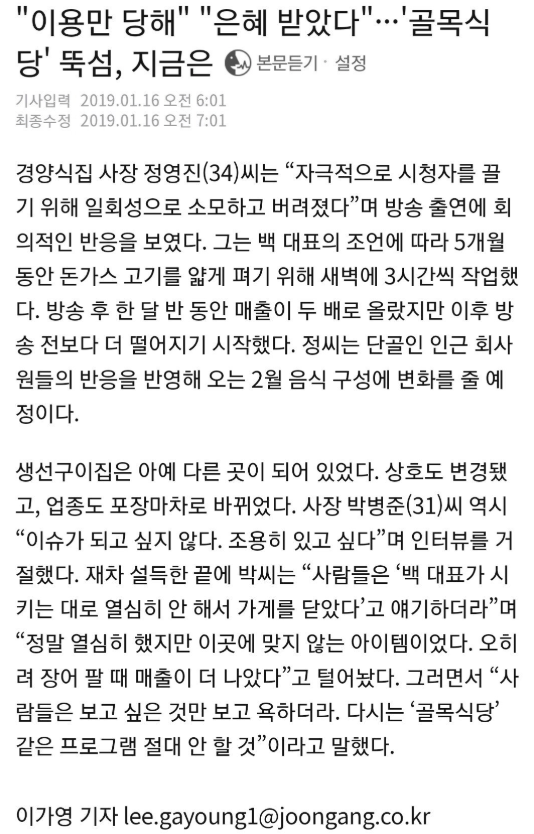 "이용만 당해" "은혜 받았다"…'골목식당' 뚝섬, 지금은

본문듣기 · 설정

기사입력 2019.01.16 오전 6:01
최종수정 2019.01.16 오전 7:01

경양식집 사장 정영진(34)씨는 “자극적으로 시청자를 끌기 위해 일회성으로 소모하고 버려졌다”며 방송 출연에 회의적인 반응을 보였다. 그는 백 대표의 조언에 따라 5개월 동안 돈가스 고기를 얇게 펴기 위해 새벽에 3시간씩 작업했다. 방송 후 한 달 반 동안 매출이 두 배로 올랐지만 이후 방송 전보다 더 떨어지기 시작했다. 정씨는 단골인 인근 회사원들의 반응을 반영해 오는 2월 음식 구성에 변화를 줄 예정이다.

생선구이집은 아예 다른 곳이 되어 있었다. 상호도 변경됐고, 업종도 포장마차로 바뀌었다. 사장 박병준(31)씨 역시 “이슈가 되고 싶지 않다. 조용히 있고 싶다”며 인터뷰를 거절했다. 재차 설득한 끝에 박씨는 “사람들은 ‘백 대표가 시키는 대로 열심히 안 해서 가게를 닫았다’고 얘기하더라”며 “정말 열심히 했지만 이곳에 맞지 않는 아이템이었다. 오히려 장어 팔 때 매출이 더 나았다”고 털어놨다. 그러면서 “사람들은 보고 싶은 것만 보고 욕하더라. 다시는 ‘골목식당’ 같은 프로그램 절대 안 할 것”이라고 말했다.

이가영 기자 lee.gayoung1@joongang.co.kr